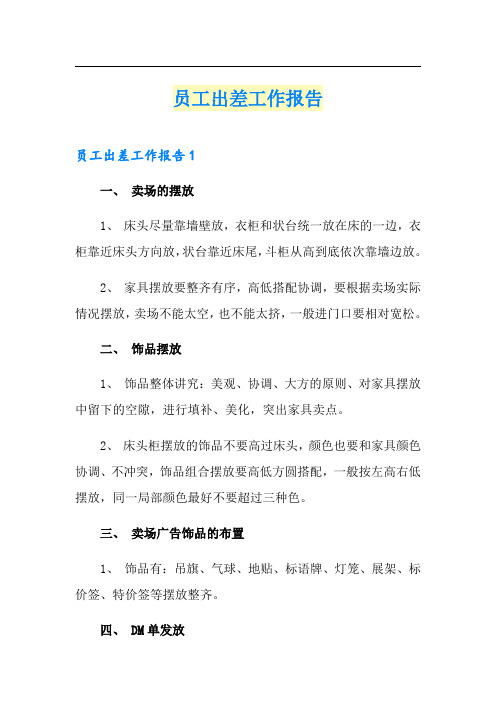 员工出差工作报告

员工出差工作报告1

一、 卖场的摆放

1、 床头尽量靠墙壁放，衣柜和状台统一放在床的一边，衣柜靠近床头方向放，状台靠近床尾，斗柜从高到底依次靠墙边放。

2、 家具摆放要整齐有序，高低搭配协调，要根据卖场实际情况摆放，卖场不能太空，也不能太挤，一般进门口要相对宽松。

二、 饰品摆放

1、 饰品整体讲究：美观、协调、大方的原则、对家具摆放中留下的空隙，进行填补、美化，突出家具卖点。

2、 床头柜摆放的饰品不要高过床头，颜色也要和家具颜色协调、不冲突，饰品组合摆放要高低方圆搭配，一般按左高右低摆放，同一局部颜色最好不要超过三种色。

三、 卖场广告饰品的布置

1、 饰品有：吊旗、气球、地贴、标语牌、灯笼、展架、标价签、特价签等摆放整齐。

四、 DM单发放